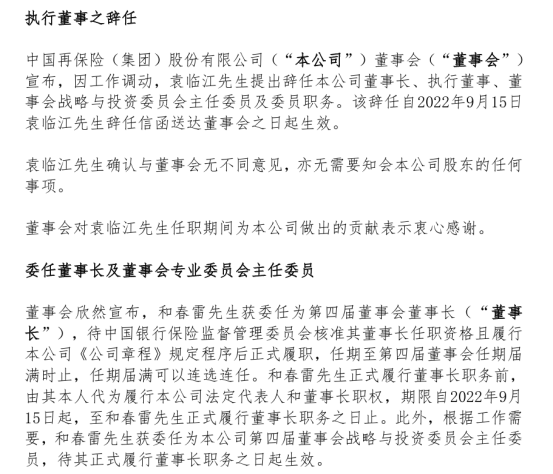 执行董事之辞任

中国再保险（集团）股份有限公司（“本公司”）董事会（“董事会”）宣布，因工作调动，袁临江先生提出辞任本公司董事长、执行董事、董事会战略与投资委员会主任委员及委员职务。该辞任自2022年9月15日袁临江先生辞任信函送达董事会之日起生效。

袁临江先生确认与董事会无不同意见，亦无需要知会本公司股东的任何事项。

董事会对袁临江先生任职期间为本公司做出的贡献表示衷心感谢。

委任董事长及董事会专业委员会主任委员

董事会欣然宣布，和春雷先生获委任为第四届董事会董事长（“董事长”），待中国银行保险监督管理委员会核准其董事长任职资格且履行本公司《公司章程》规定程序后正式履职，任期至第四届董事会任期届满时止，任期届满可以连选连任。和春雷先生正式履行董事长职务前，由其本人代为履行本公司法定代表人和董事长职权，期限自2022年9月15日起，至和春雷先生正式履行董事长职务之日止。此外，根据工作需要，和春雷先生获委任为本公司第四届董事会战略与投资委员会主任委员，待其正式履行董事长职务之日起生效。